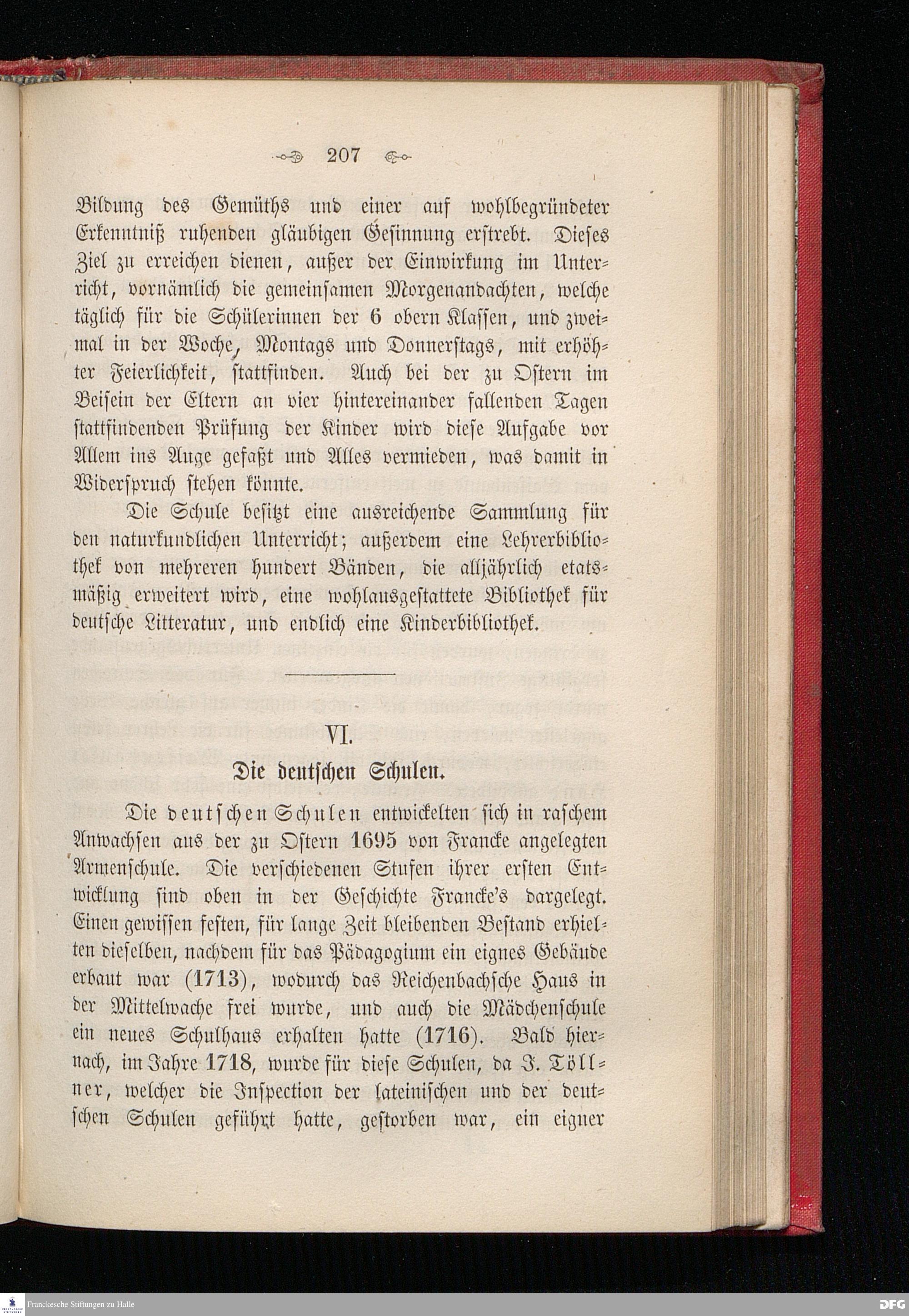 207

Bildung des Gemüths und einer auf wohlbegründeter Erkenntniß ruhenden gläubigen Gesinnung erstrebt. Dieses Ziel zu erreichen dienen, außer der Einwirkung im Unterricht, vornämlich die gemeinsamen Morgenandachten, welche täglich für die Schülerinnen der 6 obern Klassen, und zweimal in der Woche, Montags und Donnerstags, mit erhöhter Feierlichkeit, stattfinden. Auch bei der zu Ostern im Beisein der Eltern an vier hintereinander fallenden Tagen stattfindenden Prüfung der Kinder wird diese Aufgabe vor Allem ins Auge gefaßt und Alles vermieden, was damit in Widerspruch stehen könnte.

Die Schule besitzt eine ausreichende Sammlung für den naturkundlichen Unterricht; außerdem eine Lehrerbibliothek von mehreren hundert Bänden, die alljährlich etatsmäßig erweitert wird, eine wohlausgestattete Bibliothek für deutsche Litteratur, und endlich eine Kinderbibliothek.

VI.
Die deutschen Schulen.

Die deutschen Schulen entwickelten sich in raschem Anwachsen aus der zu Ostern 1695 von Francke angelegten Armenschule. Die verschiedenen Stufen ihrer ersten Entwicklung sind oben in der Geschichte Francke's dargelegt. Einen gewissen festen, für lange Zeit bleibenden Bestand erhielten dieselben, nachdem für das Pädagogium ein eignes Gebäude erbaut war (1713), wodurch das Reichenbachsche Haus in der Mittelwache frei wurde, und auch die Mädchenschule ein neues Schulhaus erhalten hatte (1716). Bald hiernach, im Jahre 1718, wurde für diese Schulen, da J. Töllner, welcher die Inspection der lateinischen und der deutschen Schulen geführt hatte, gestorben war, ein eigner

Franckesche Stiftungen zu Halle
DFG